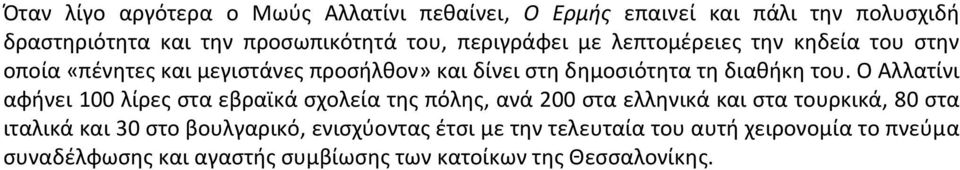 Όταν λίγο αργότερα ο Μωύς Αλλατίνι πεθαίνει, Ο Ερμής επαινεί και πάλι την πολυσχιδή δραστηριότητα και την προσωπικότητά του, περιγράφει με λεπτομέρειες την κηδεία του στην οποία «πένητες και μεγιστάνες προσήλθον» και δίνει στη δημοσιότητα τη διαθήκη του. Ο Αλλατίνι αφήνει 100 λίρες στα εβραϊκά σχολεία της πόλης, ανά 200 στα ελληνικά και στα τουρκικά, 80 στα ιταλικά και 30 στο βουλγαρικό, ενισχύοντας έτσι με την τελευταία του αυτή χειρονομία το πνεύμα συναδέλφωσης και αγαστής συμβίωσης των κατοίκων της Θεσσαλονίκης.